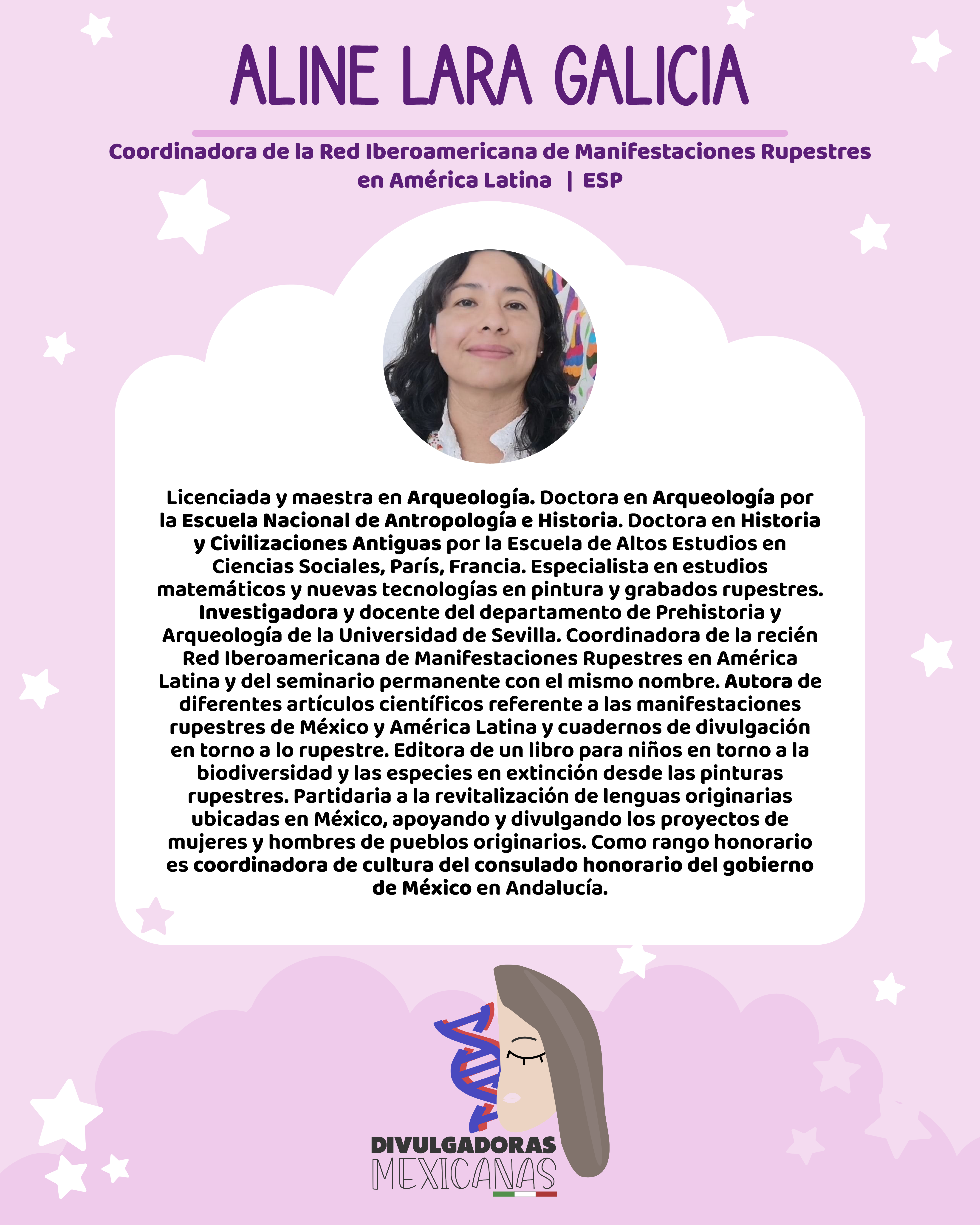 ALINE LARA GALICIA

Coordinadora de la Red Iberoamericana de Manifestaciones Rupestres en América Latina | ESP

Licenciada y maestra en Arqueología. Doctora en Arqueología por la Escuela Nacional de Antropología e Historia. Doctora en Historia y Civilizaciones Antiguas por la Escuela de Altos Estudios en Ciencias Sociales, París, Francia. Especialista en estudios matemáticos y nuevas tecnologías en pintura y grabados rupestres. Investigadora y docente del departamento de Prehistoria y Arqueología de la Universidad de Sevilla. Coordinadora de la recién Red Iberoamericana de Manifestaciones Rupestres en América Latina y del seminario permanente con el mismo nombre. Autora de diferentes artículos científicos referente a las manifestaciones rupestres de México y América Latina y cuadernos de divulgación en torno a lo rupestre. Editora de un libro para niños en torno a la biodiversidad y las especies en extinción desde las pinturas rupestres. Partidaria a la revitalización de lenguas originarias ubicadas en México, apoyando y divulgando los proyectos de mujeres y hombres de pueblos originarios. Como rango honorario es coordinadora de cultura del consulado honorario del gobierno de México en Andalucía.

DIVULGADORAS
MEXICANAS